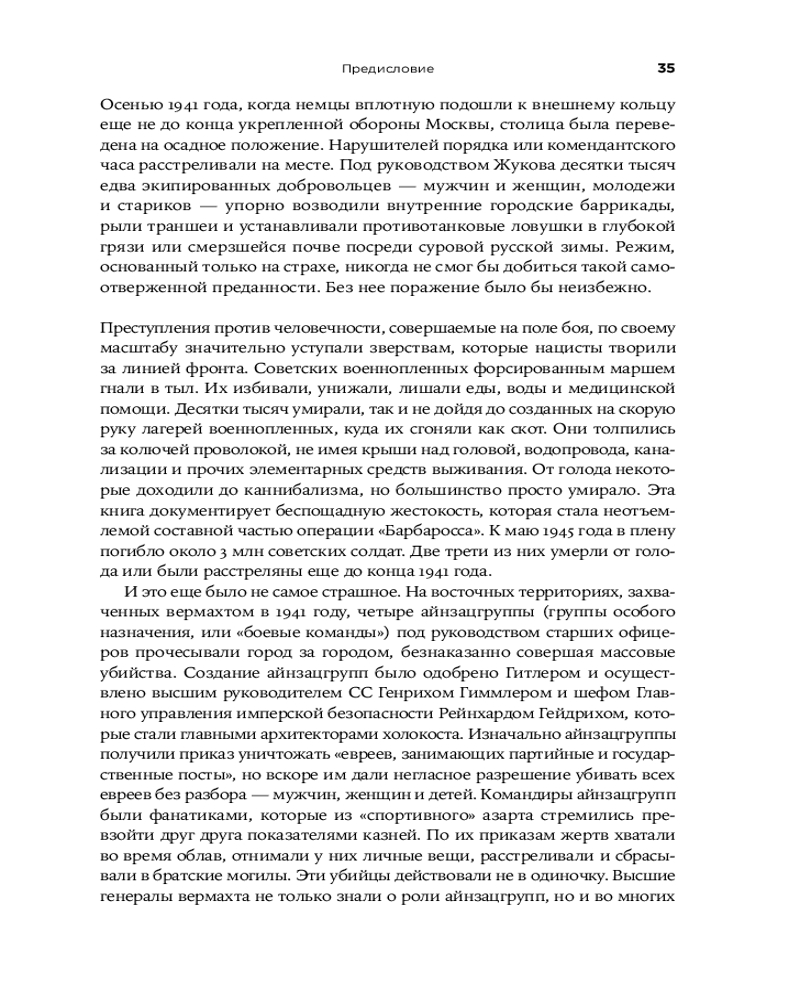 Предисловие 35

Осенью 1941 года, когда немцы вплотную подошли к внешнему кольцу еще не до конца укрепленной обороны Москвы, столица была переведена на осадное положение. Нарушителей порядка или комендантского часа расстреливали на месте. Под руководством Жукова десятки тысяч едва экипированных добровольцев — мужчин и женщин, молодежи и стариков — упорно возводили внутренние городские баррикады, рыли траншеи и устанавливали противотанковые ловушки в глубокой грязи или смерзшейся почве посреди суровой русской зимы. Режим, основанный только на страхе, никогда не смог бы добиться такой самоотверженной преданности. Без нее поражение было бы неизбежно.

Преступления против человечности, совершаемые на поле боя, по своему масштабу значительно уступали зверствам, которые нацисты творили за линией фронта. Советских военнопленных форсированным маршем гнали в тыл. Их избивали, унижали, лишали еды, воды и медицинской помощи. Десятки тысяч умирали, так и не дойдя до созданных на скорую руку лагерей военнопленных, куда их сгоняли как скот. Они толпились за колючей проволокой, не имея крыши над головой, водопровода, канализации и прочих элементарных средств выживания. От голода некоторые доходили до каннибализма, но большинство просто умирало. Эта книга документирует беспощадную жестокость, которая стала неотъемлемой составной частью операции «Барбаросса». К маю 1945 года в плену погибло около 3 млн советских солдат. Две трети из них умерли от голода или были расстреляны еще до конца 1941 года.

И это еще было не самое страшное. На восточных территориях, захваченных вермахтом в 1941 году, четыре айнзацгруппы (группы особого назначения, или «боевые команды») под руководством старших офицеров прочесывали город за городом, безнаказанно совершая массовые убийства. Создание айнзацгрупп было одобрено Гитлером и осуществлено высшим руководителем СС Генрихом Гиммлером и шефом Главного управления имперской безопасности Рейнхардом Гейдрихом, которые стали главными архитекторами холокоста. Изначально айнзацгруппы получили приказ уничтожать «евреев, занимающих партийные и государственные посты», но вскоре им дали негласное разрешение убивать всех евреев без разбора — мужчин, женщин и детей. Командиры айнзацгрупп были фанатиками, которые из «спортивного» азарта стремились превзойти друг друга показателями казней. По их приказам жертв хватали во время облав, отнимали у них личные вещи, расстреливали и сбрасывали в братские могилы. Эти убийцы действовали не в одиночку. Высшие генералы вермахта не только знали о роли айнзацгрупп, но и во многих